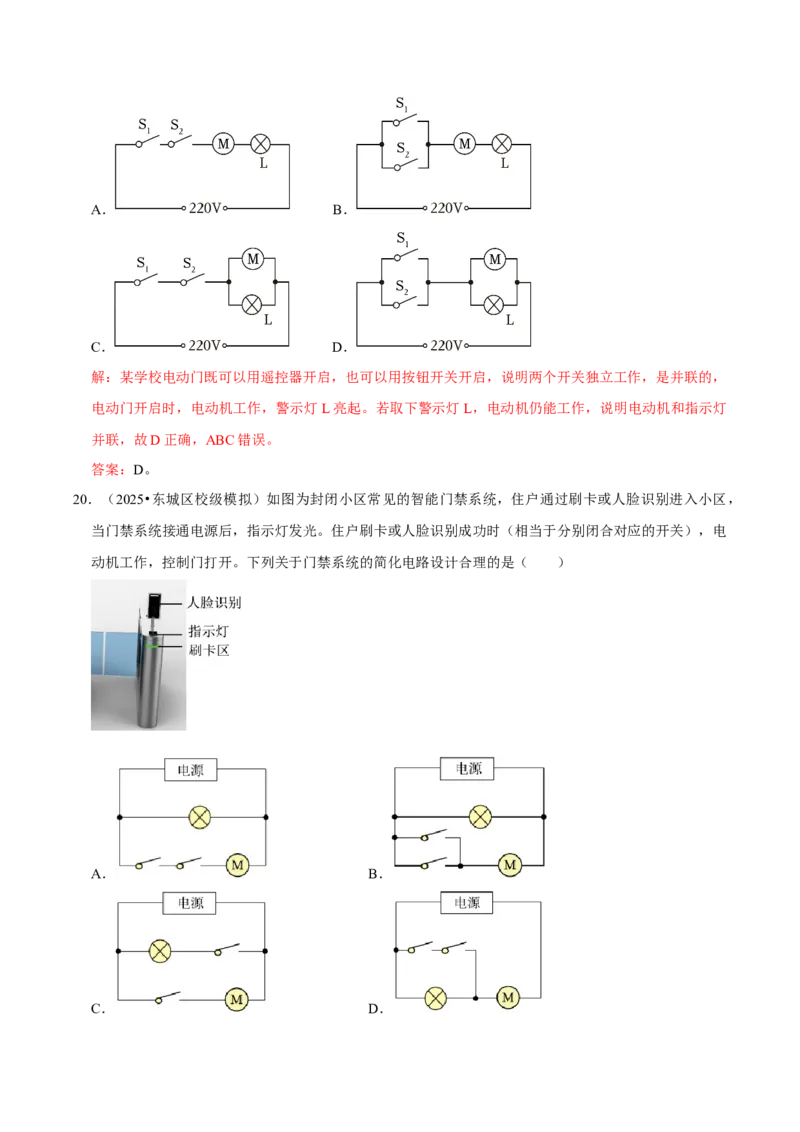 $S_1$ $S_2$ M L

A. 220V

$S_1$ $S_2$ M L

B. 220V

$S_1$ $S_2$ M L

C. 220V

$S_1$ $S_2$ M L

D. 220V

解：某学校电动门既可以用遥控器开启，也可以用按钮开关开启，说明两个开关独立工作，是并联的，电动门开启时，电动机工作，警示灯 L 亮起。若取下警示灯 L，电动机仍能工作，说明电动机和指示灯并联，故 D 正确，ABC 错误。

答案：D。

20. （2025•东城区校级模拟）如图为封闭小区常见的智能门禁系统，住户通过刷卡或人脸识别进入小区，当门禁系统接通电源后，指示灯发光。住户刷卡或人脸识别成功时（相当于分别闭合对应的开关），电动机工作，控制门打开。下列关于门禁系统的简化电路设计合理的是（　　）

人脸识别
指示灯
刷卡区

电源
M
A.

电源
M
B.

电源
M
C.

电源
M
D.